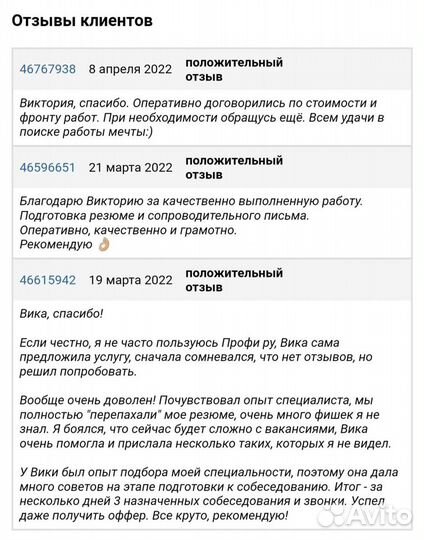 Отзывы клиентов

46767938 8 апреля 2022 положительный отзыв

Виктория, спасибо. Оперативно договорились по стоимости и фронту работ. При необходимости обращусь ещё. Всем удачи в поиске работы мечты:)

46596651 21 марта 2022 положительный отзыв

Благодарю Викторию за качественно выполненную работу. Подготовка резюме и сопроводительного письма. Оперативно, качественно и грамотно. Рекомендую 👌

46615942 19 марта 2022 положительный отзыв

Вика, спасибо!

Если честно, я не часто пользуюсь Профи ру, Вика сама предложила услугу, сначала сомневался, что нет отзывов, но решил попробовать.

Вообще очень доволен! Почувствовал опыт специалиста, мы полностью "перепахали" мое резюме, очень много фишек я не знал. Я боялся, что сейчас будет сложно с вакансиями, Вика очень помогла и прислала несколько таких, которых я не видел.

У Вики был опыт подбора моей специальности, поэтому она дала много советов на этапе подготовки к собеседованию. Итог - за несколько дней 3 назначенных собеседования и звонки. Успел даже получить оффер. Все круто, рекомендую!

Avito